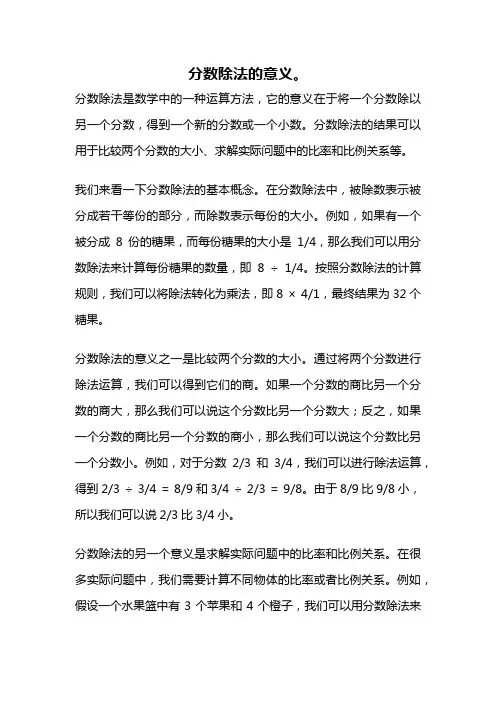 分数除法的意义。

分数除法是数学中的一种运算方法，它的意义在于将一个分数除以另一个分数，得到一个新的分数或一个小数。分数除法的结果可以用于比较两个分数的大小、求解实际问题中的比率和比例关系等。

我们来看一下分数除法的基本概念。在分数除法中，被除数表示被分成若干等份的部分，而除数表示每份的大小。例如，如果有一个被分成 8 份的糖果，而每份糖果的大小是 1/4，那么我们可以用分数除法来计算每份糖果的数量，即 8 ÷ 1/4。按照分数除法的计算规则，我们可以将除法转化为乘法，即 8 × 4/1，最终结果为 32 个糖果。

分数除法的意义之一是比较两个分数的大小。通过将两个分数进行除法运算，我们可以得到它们的商。如果一个分数的商比另一个分数的商大，那么我们可以说这个分数比另一个分数大；反之，如果一个分数的商比另一个分数的商小，那么我们可以说这个分数比另一个分数小。例如，对于分数 2/3 和 3/4，我们可以进行除法运算，得到 2/3 ÷ 3/4 = 8/9 和 3/4 ÷ 2/3 = 9/8。由于 8/9 比 9/8 小，所以我们可以说 2/3 比 3/4 小。

分数除法的另一个意义是求解实际问题中的比率和比例关系。在很多实际问题中，我们需要计算不同物体的比率或者比例关系。例如，假设一个水果篮中有 3 个苹果和 4 个橙子，我们可以用分数除法来